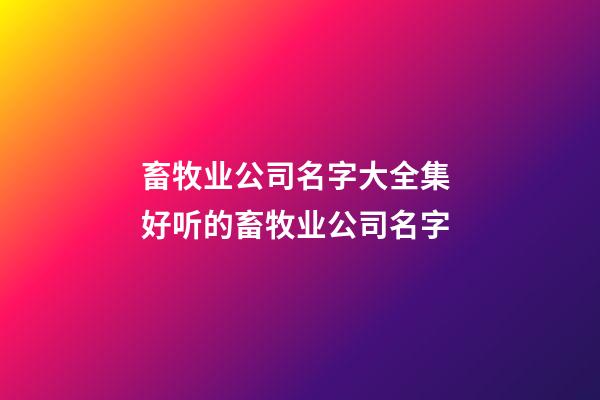 畜牧业公司名字大全集
好听的畜牧业公司名字